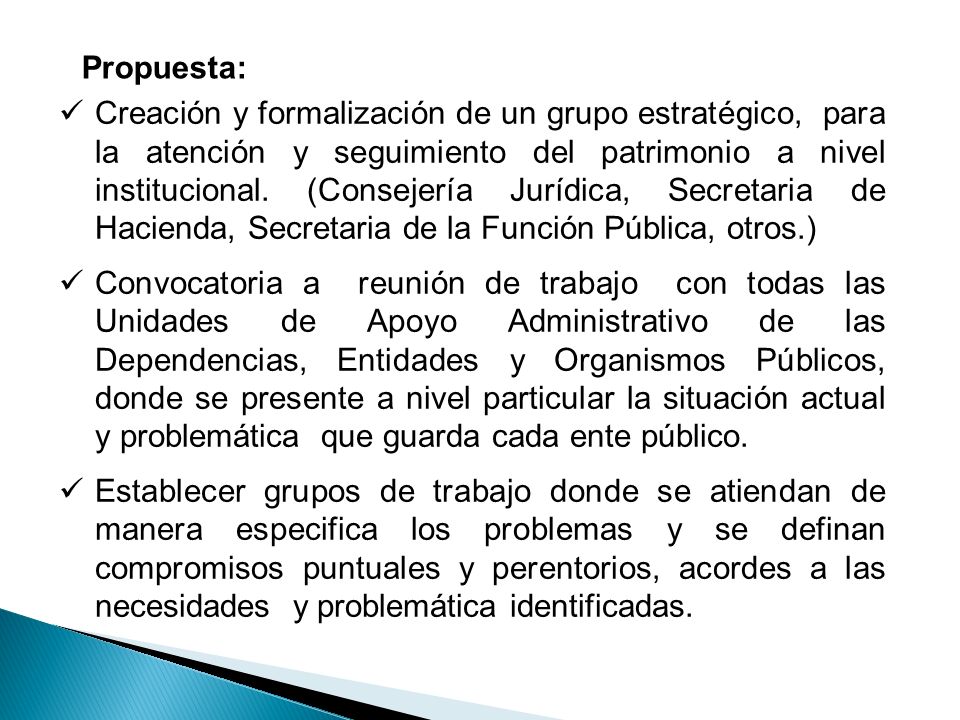 Propuesta:

✓ Creación y formalización de un grupo estratégico, para la atención y seguimiento del patrimonio a nivel institucional. (Consejería Jurídica, Secretaria de Hacienda, Secretaria de la Función Pública, otros.)

✓ Convocatoria a reunión de trabajo con todas las Unidades de Apoyo Administrativo de las Dependencias, Entidades y Organismos Públicos, donde se presente a nivel particular la situación actual y problemática que guarda cada ente público.

✓ Establecer grupos de trabajo donde se atiendan de manera especifica los problemas y se definan compromisos puntuales y perentorios, acordes a las necesidades y problemática identificadas.